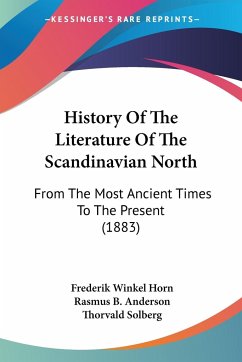 —KESSINGER'S RARE REPRINTS—

History Of The Literature Of The Scandinavian North

From The Most Ancient Times To The Present (1883)

Frederik Winkel Horn
Rasmus B. Anderson
Thorvald Solberg